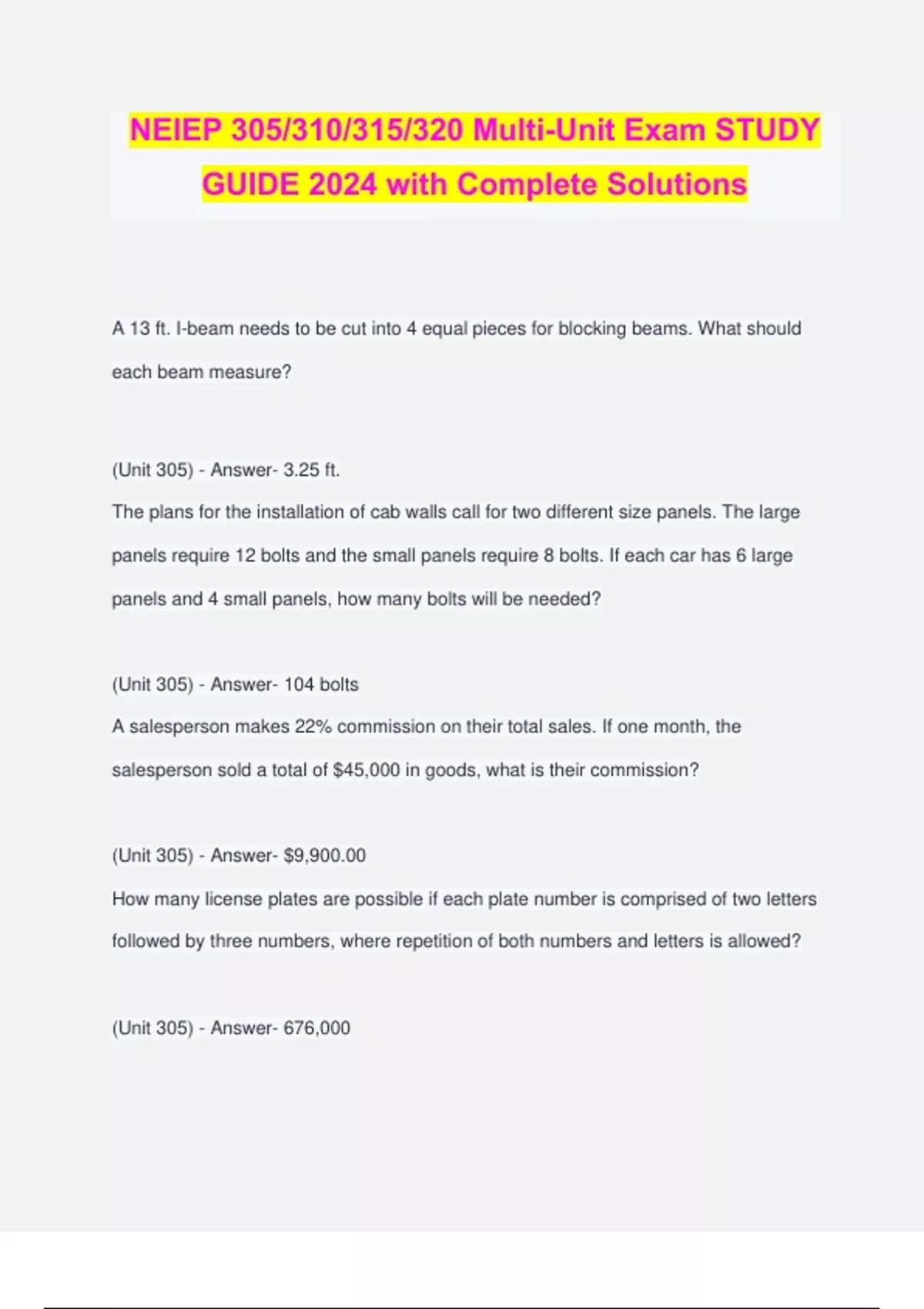 NEIEP 305/310/315/320 Multi-Unit Exam STUDY GUIDE 2024 with Complete Solutions

A 13 ft. I-beam needs to be cut into 4 equal pieces for blocking beams. What should each beam measure?

(Unit 305) - Answer- 3.25 ft.

The plans for the installation of cab walls call for two different size panels. The large panels require 12 bolts and the small panels require 8 bolts. If each car has 6 large panels and 4 small panels, how many bolts will be needed?

(Unit 305) - Answer- 104 bolts

A salesperson makes 22% commission on their total sales. If one month, the salesperson sold a total of $45,000 in goods, what is their commission?

(Unit 305) - Answer- $9,900.00

How many license plates are possible if each plate number is comprised of two letters followed by three numbers, where repetition of both numbers and letters is allowed?

(Unit 305) - Answer- 676,000